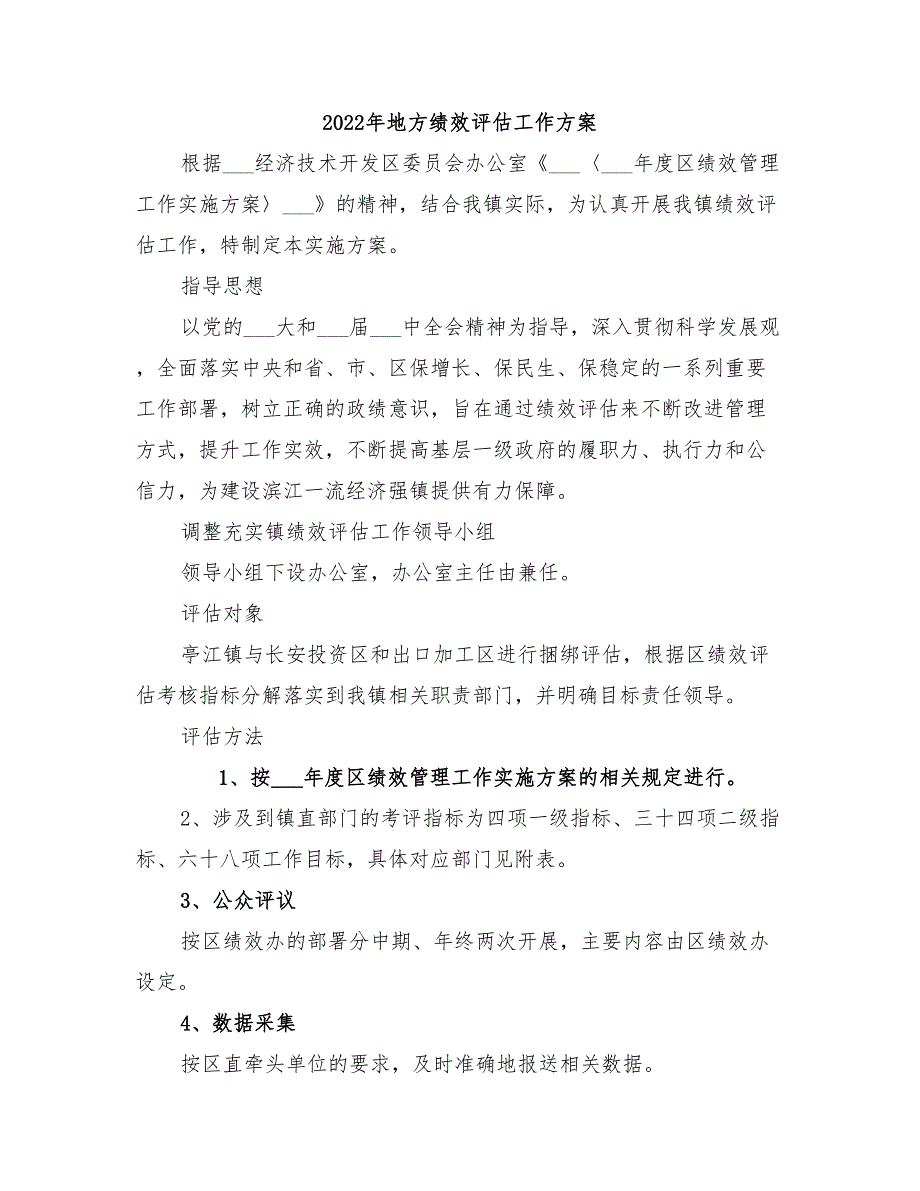 2022年地方绩效评估工作方案

根据___经济技术开发区委员会办公室《___〈___年度区绩效管理工作实施方案〉___》的精神，结合我镇实际，为认真开展我镇绩效评估工作，特制定本实施方案。

指导思想

以党的___大和___届___中全会精神为指导，深入贯彻科学发展观，全面落实中央和省、市、区保增长、保民生、保稳定的一系列重要工作部署，树立正确的政绩意识，旨在通过绩效评估来不断改进管理方式，提升工作实效，不断提高基层一级政府的履职力、执行力和公信力，为建设滨江一流经济强镇提供有力保障。

调整充实镇绩效评估工作领导小组

领导小组下设办公室，办公室主任由兼任。

评估对象

亭江镇与长安投资区和出口加工区进行捆绑评估，根据区绩效评估考核指标分解落实到我镇相关职责部门，并明确目标责任领导。

评估方法

1、按___年度区绩效管理工作实施方案的相关规定进行。

2、涉及到镇直部门的考评指标为四项一级指标、三十四项二级指标、六十八项工作目标，具体对应部门见附表。

3、公众评议

按区绩效办的部署分中期、年终两次开展，主要内容由区绩效办设定。

4、数据采集

按区直牵头单位的要求，及时准确地报送相关数据。